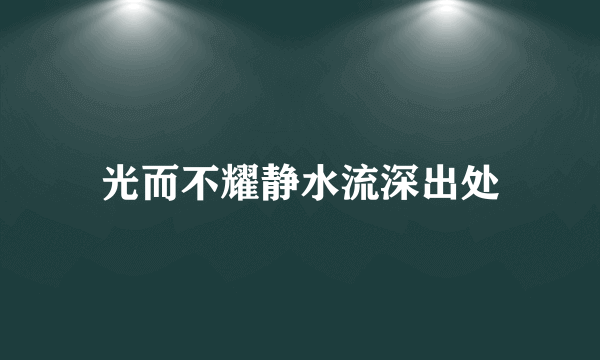 光而不耀静水流深出处